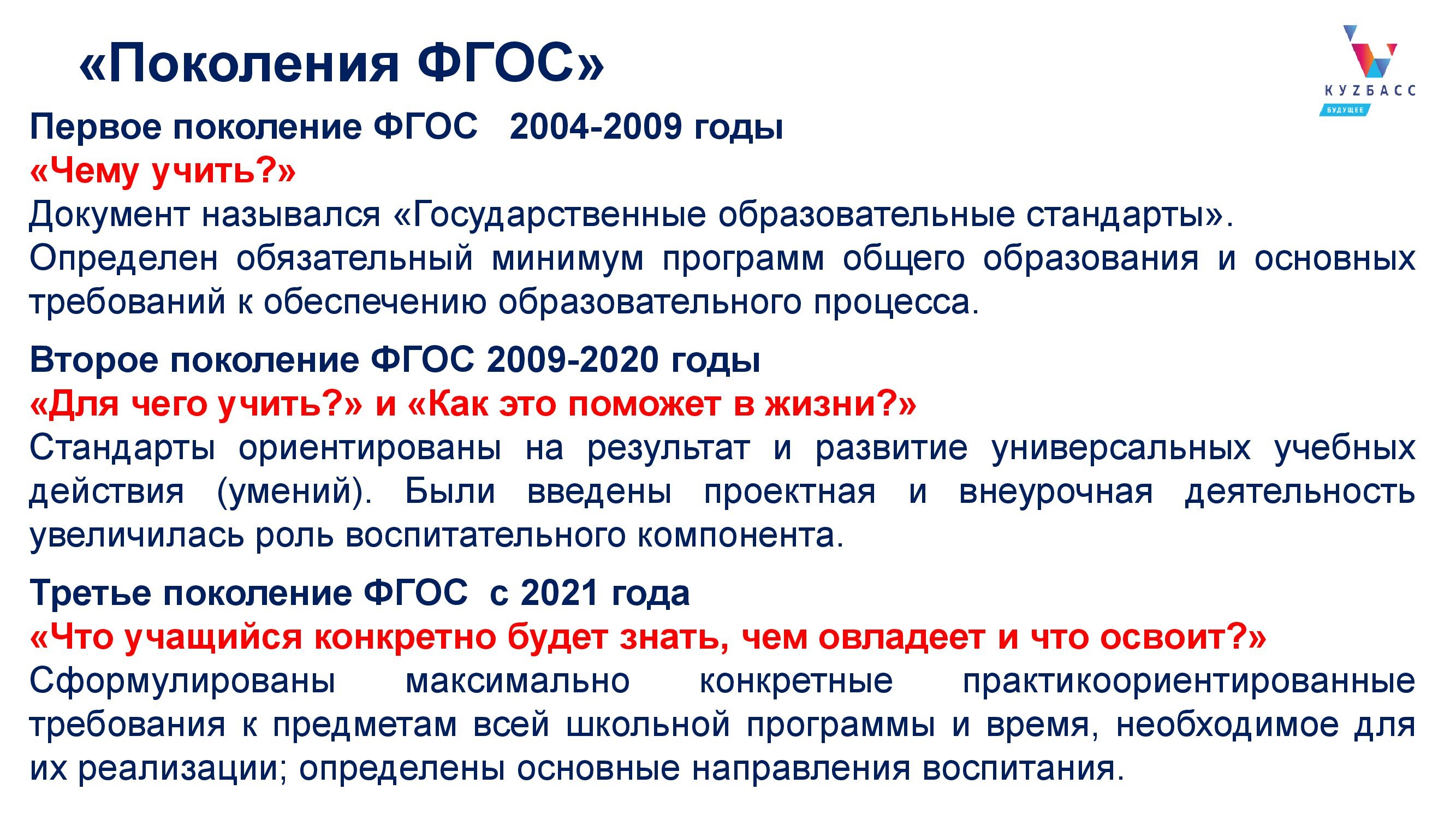 «Поколения ФГОС»

КУZБАСС
БУДУЩЕЕ

Первое поколение ФГОС 2004-2009 годы
«Чему учить?»
Документ назывался «Государственные образовательные стандарты».
Определен обязательный минимум программ общего образования и основных требований к обеспечению образовательного процесса.

Второе поколение ФГОС 2009-2020 годы
«Для чего учить?» и «Как это поможет в жизни?»
Стандарты ориентированы на результат и развитие универсальных учебных действия (умений). Были введены проектная и внеурочная деятельность увеличилась роль воспитательного компонента.

Третье поколение ФГОС с 2021 года
«Что учащийся конкретно будет знать, чем овладеет и что освоит?»
Сформулированы максимально конкретные практикоориентированные требования к предметам всей школьной программы и время, необходимое для их реализации; определены основные направления воспитания.